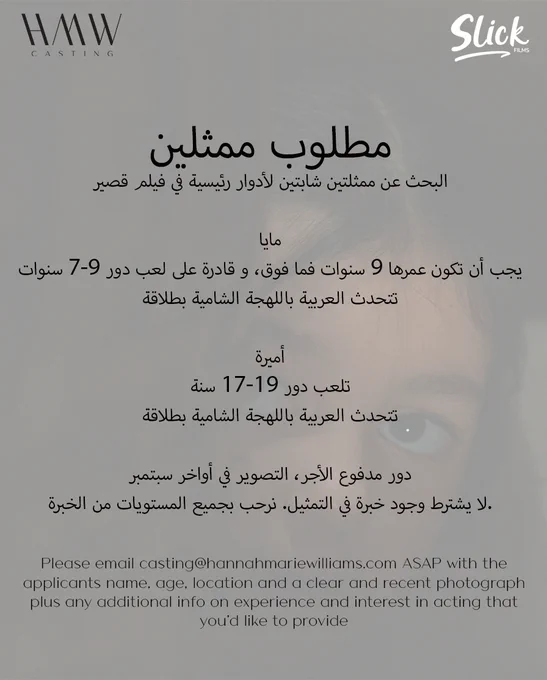 HMW
CASTING

Slick
FILMS

مطلوب ممثلين
البحث عن ممثلتين شابتين لأدوار رئيسية في فيلم قصير

مايا
يجب أن تكون عمرها 9 سنوات فما فوق، و قادرة على لعب دور 9-7 سنوات
تتحدث العربية باللهجة الشامية بطلاقة

أميرة
تلعب دور 19-17 سنة
تتحدث العربية باللهجة الشامية بطلاقة

دور مدفوع الأجر، التصوير في أواخر سبتمبر
.لا يشترط وجود خبرة في التمثيل. نرحب بجميع المستويات من الخبرة

Please email casting@hannahmariewilliams.com ASAP with the applicants name, age, location and a clear and recent photograph plus any additional info on experience and interest in acting that you'd like to provide